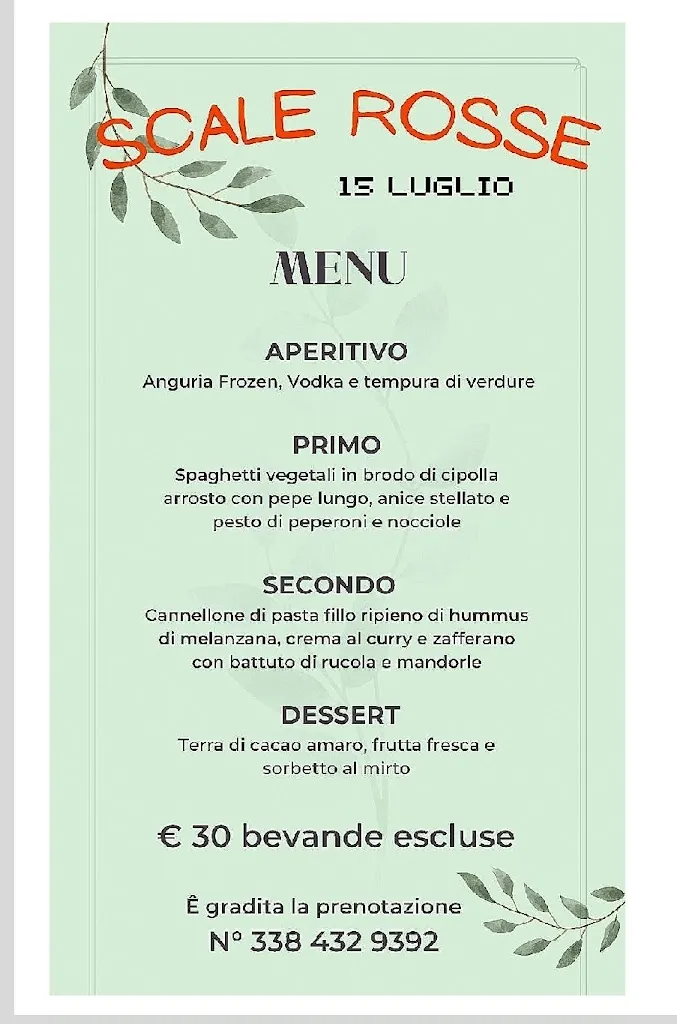 SCALE ROSSE

15 LUGLIO

MENU

APERITIVO
Anguria Frozen, Vodka e tempura di verdure

PRIMO
Spaghetti vegetali in brodo di cipolla arrosto con pepe lungo, anice stellato e pesto di peperoni e nocciole

SECONDO
Cannellone di pasta fillo ripieno di hummus di melanzana, crema al curry e zafferano con battuto di rucola e mandorle

DESSERT
Terra di cacao amaro, frutta fresca e sorbetto al mirto

€ 30 bevande escluse

Ê gradita la prenotazione
N° 338 432 9392